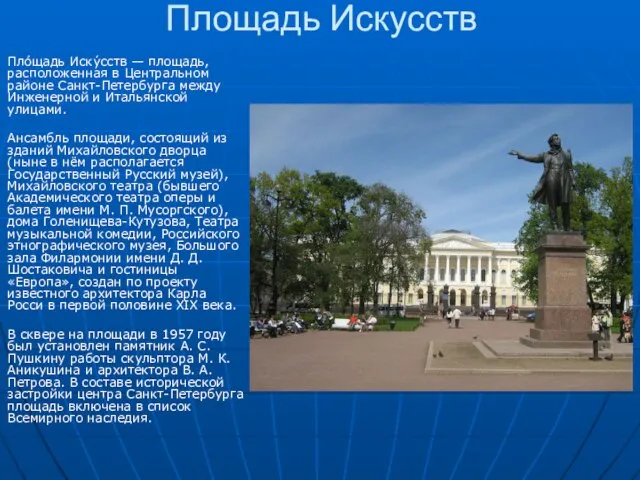 Площадь Искусств

Пло́щадь Иску́сств — площадь, расположенная в Центральном районе Санкт-Петербурга между Инженерной и Итальянской улицами.

Ансамбль площади, состоящий из зданий Михайловского дворца (ныне в нём располагается Государственный Русский музей), Михайловского театра (бывшего Академического театра оперы и балета имени М. П. Мусоргского), дома Голенищева-Кутузова, Театра музыкальной комедии, Российского этнографического музея, Большого зала Филармонии имени Д. Д. Шостаковича и гостиницы «Европа», создан по проекту известного архитектора Карла Росси в первой половине XIX века.

В сквере на площади в 1957 году был установлен памятник А. С. Пушкину работы скульптора М. К. Аникушина и архитектора В. А. Петрова. В составе исторической застройки центра Санкт-Петербурга площадь включена в список Всемирного наследия.